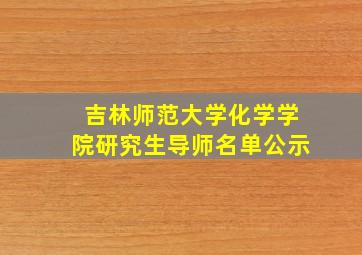 吉林师范大学化学学院研究生导师名单公示